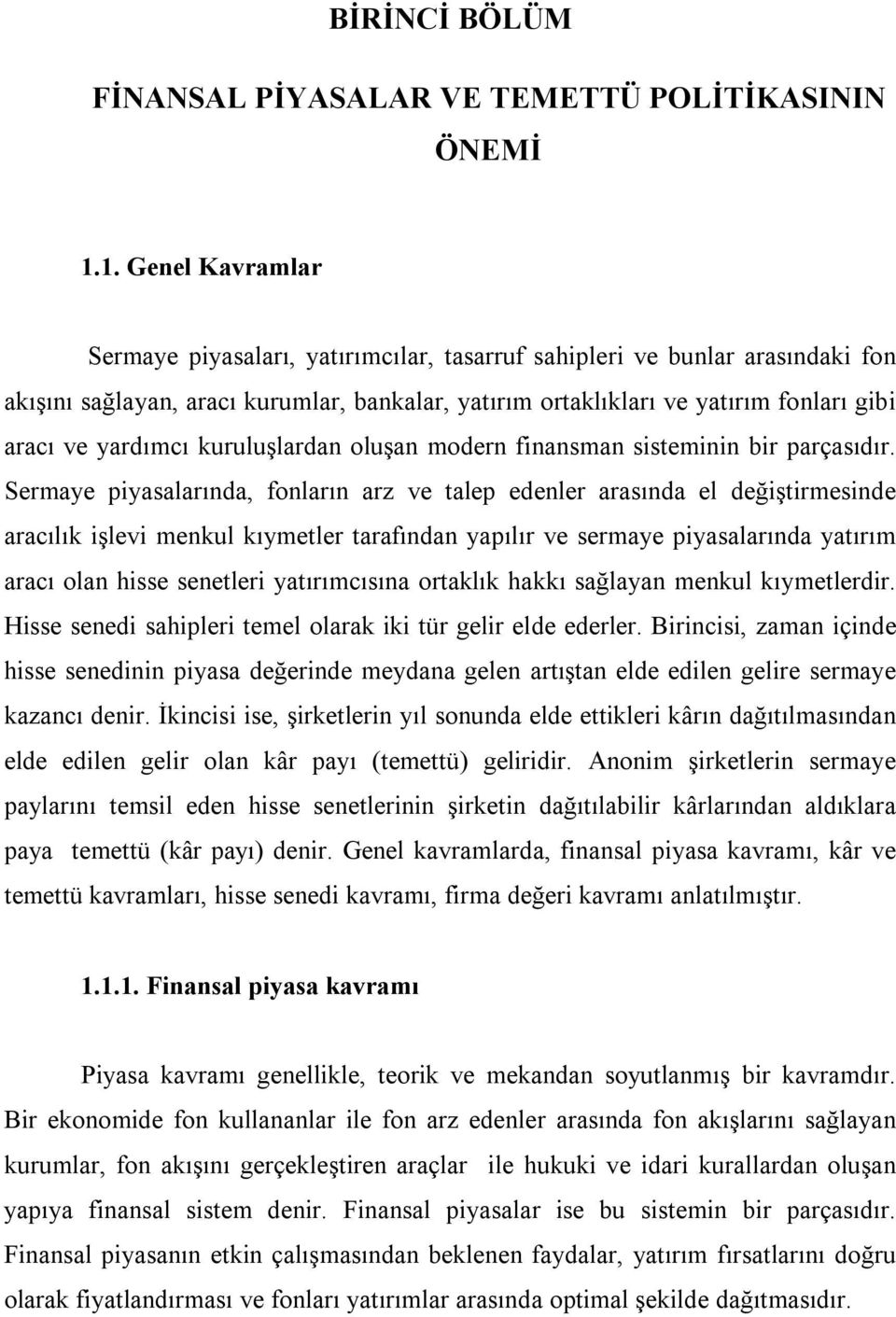 BİRİNCİ BÖLÜM

FİNANSAL PİYASALAR VE TEMETTÜ POLİTİKASININ ÖNEMİ

1.1. Genel Kavramlar

Sermaye piyasaları, yatırımcılar, tasarruf sahipleri ve bunlar arasındaki fon akışını sağlayan, aracı kurumlar, bankalar, yatırım ortaklıkları ve yatırım fonları gibi aracı ve yardımcı kuruluşlardan oluşan modern finansman sisteminin bir parçasıdır. Sermaye piyasalarında, fonların arz ve talep edenler arasında el değiştirmesinde aracılık işlevi menkul kıymetler tarafından yapılır ve sermaye piyasalarında yatırım aracı olan hisse senetleri yatırımcısına ortaklık hakkı sağlayan menkul kıymetlerdir. Hisse senedi sahipleri temel olarak iki tür gelir elde ederler. Birincisi, zaman içinde hisse senedinin piyasa değerinde meydana gelen artıştan elde edilen gelire sermaye kazancı denir. İkincisi ise, şirketlerin yıl sonunda elde ettikleri kârın dağıtılmasından elde edilen gelir olan kâr payı (temettü) geliridir. Anonim şirketlerin sermaye paylarını temsil eden hisse senetlerinin şirketin dağıtılabilir kârlarından aldıklara paya temettü (kâr payı) denir. Genel kavramlarda, finansal piyasa kavramı, kâr ve temettü kavramları, hisse senedi kavramı, firma değeri kavramı anlatılmıştır.

1.1.1. Finansal piyasa kavramı

Piyasa kavramı genellikle, teorik ve mekandan soyutlanmış bir kavramdır. Bir ekonomide fon kullananlar ile fon arz edenler arasında fon akışlarını sağlayan kurumlar, fon akışını gerçekleştiren araçlar ile hukuki ve idari kurallardan oluşan yapıya finansal sistem denir. Finansal piyasalar ise bu sistemin bir parçasıdır. Finansal piyasanın etkin çalışmasından beklenen faydalar, yatırım fırsatlarını doğru olarak fiyatlandırması ve fonları yatırımlar arasında optimal şekilde dağıtmasıdır.